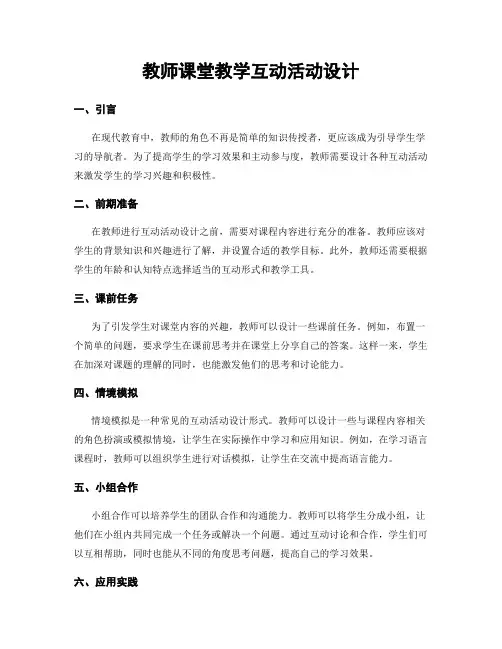 教师课堂教学互动活动设计

一、引言

在现代教育中，教师的角色不再是简单的知识传授者，更应该成为引导学生学习的导航者。为了提高学生的学习效果和主动参与度，教师需要设计各种互动活动来激发学生的学习兴趣和积极性。

二、前期准备

在教师进行互动活动设计之前，需要对课程内容进行充分的准备。教师应该对学生的背景知识和兴趣进行了解，并设置合适的教学目标。此外，教师还需要根据学生的年龄和认知特点选择适当的互动形式和教学工具。

三、课前任务

为了引发学生对课堂内容的兴趣，教师可以设计一些课前任务。例如，布置一个简单的问题，要求学生在课前思考并在课堂上分享自己的答案。这样一来，学生在加深对课题的理解的同时，也能激发他们的思考和讨论能力。

四、情境模拟

情境模拟是一种常见的互动活动设计形式。教师可以设计一些与课程内容相关的角色扮演或模拟情境，让学生在实际操作中学习和应用知识。例如，在学习语言课程时，教师可以组织学生进行对话模拟，让学生在交流中提高语言能力。

五、小组合作

小组合作可以培养学生的团队合作和沟通能力。教师可以将学生分成小组，让他们在小组内共同完成一个任务或解决一个问题。通过互动讨论和合作，学生们可以互相帮助，同时也能从不同的角度思考问题，提高自己的学习效果。

六、应用实践